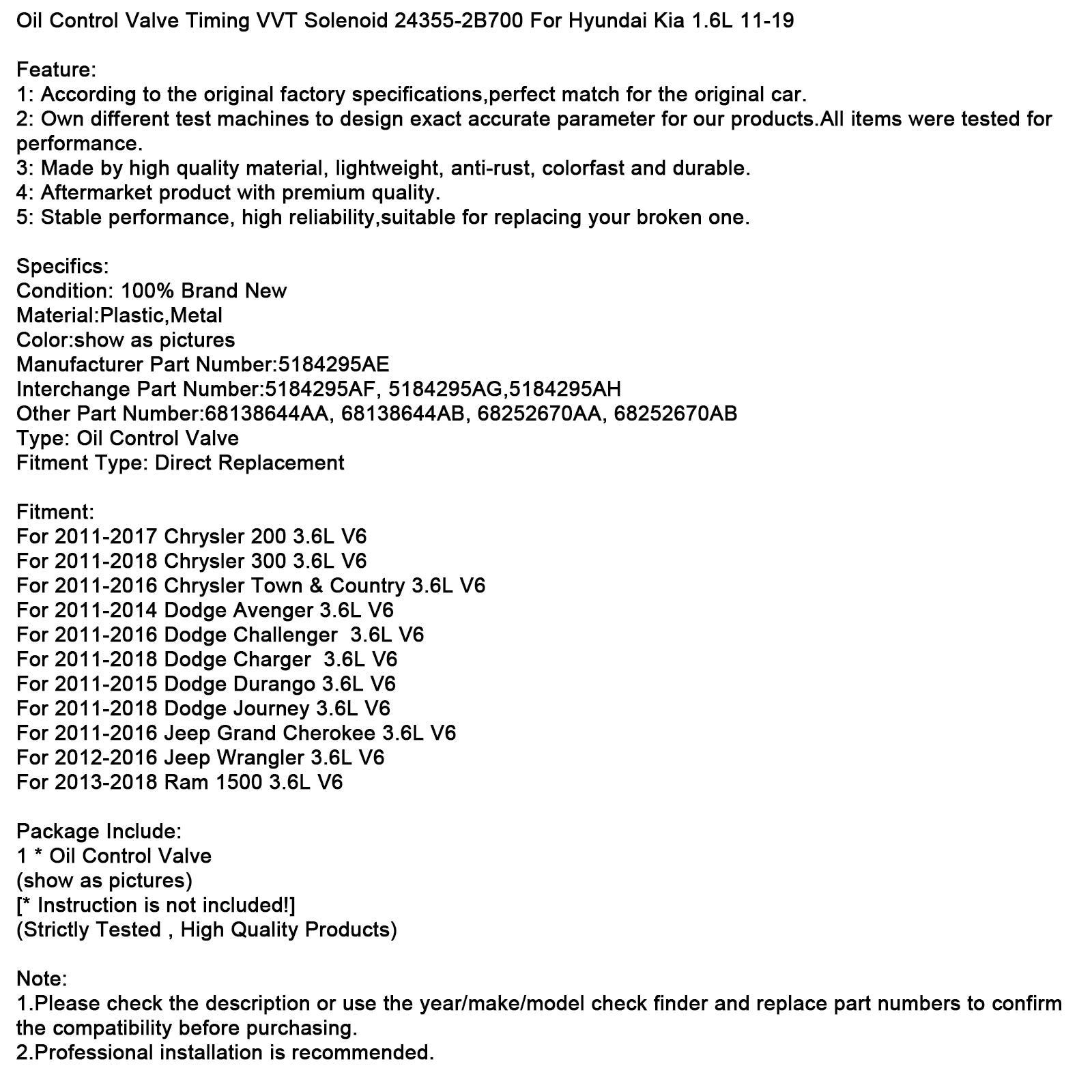 Oil Control Valve Timing VVT Solenoid 24355-2B700 For Hyundai Kia 1.6L 11-19

Feature:
1: According to the original factory specifications,perfect match for the original car.
2: Own different test machines to design exact accurate parameter for our products.All items were tested for performance.
3: Made by high quality material, lightweight, anti-rust, colorfast and durable.
4: Aftermarket product with premium quality.
5: Stable performance, high reliability,suitable for replacing your broken one.

Specifics:
Condition: 100% Brand New
Material:Plastic,Metal
Color:show as pictures
Manufacturer Part Number:5184295AE
Interchange Part Number:5184295AF, 5184295AG,5184295AH
Other Part Number:68138644AA, 68138644AB, 68252670AA, 68252670AB
Type: Oil Control Valve
Fitment Type: Direct Replacement

Fitment:
For 2011-2017 Chrysler 200 3.6L V6
For 2011-2018 Chrysler 300 3.6L V6
For 2011-2016 Chrysler Town & Country 3.6L V6
For 2011-2014 Dodge Avenger 3.6L V6
For 2011-2016 Dodge Challenger 3.6L V6
For 2011-2018 Dodge Charger 3.6L V6
For 2011-2015 Dodge Durango 3.6L V6
For 2011-2018 Dodge Journey 3.6L V6
For 2011-2016 Jeep Grand Cherokee 3.6L V6
For 2012-2016 Jeep Wrangler 3.6L V6
For 2013-2018 Ram 1500 3.6L V6

Package Include:
1 * Oil Control Valve
(show as pictures)
[* Instruction is not included!]
(Strictly Tested , High Quality Products)

Note:
1.Please check the description or use the year/make/model check finder and replace part numbers to confirm the compatibility before purchasing.
2.Professional installation is recommended.